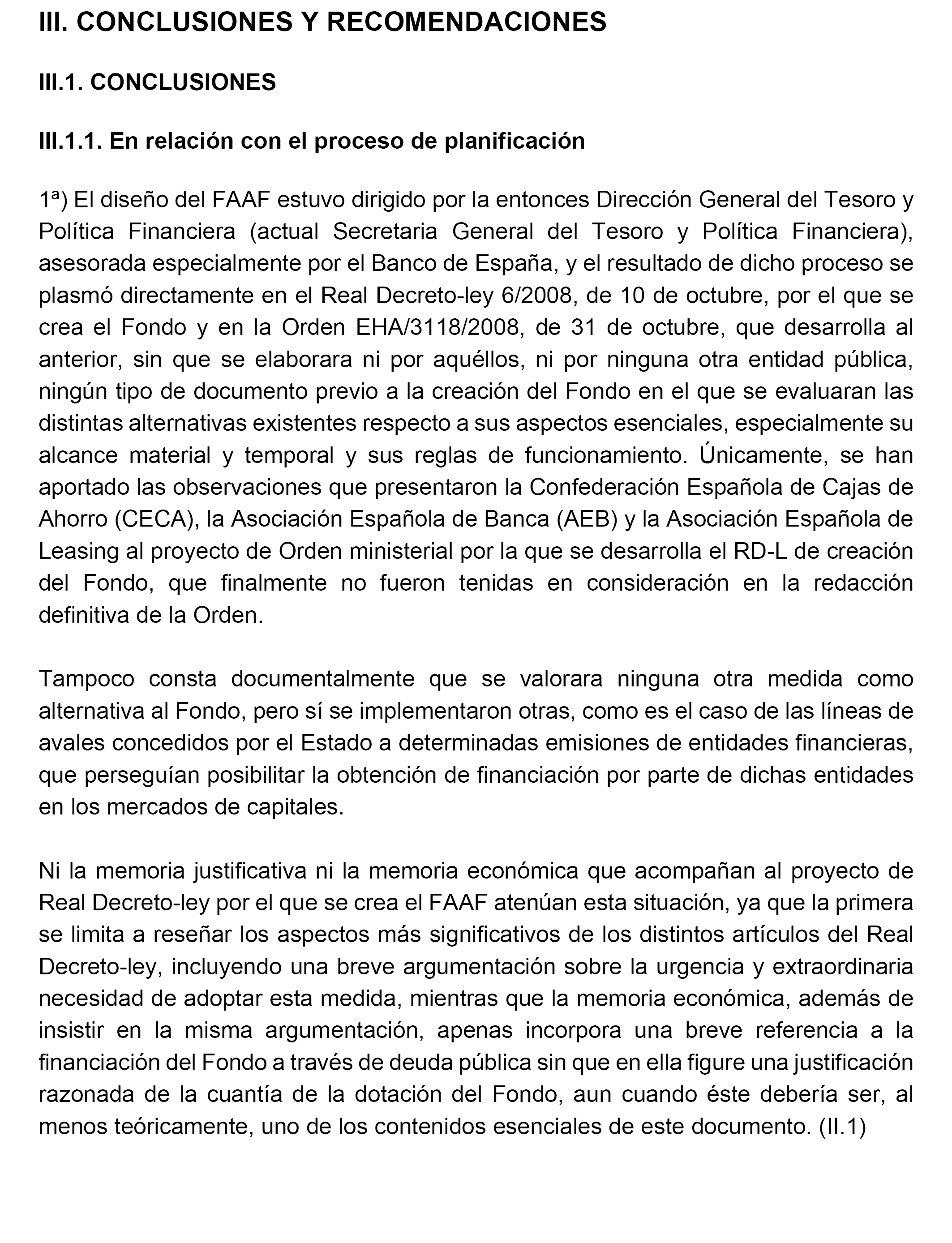 III. CONCLUSIONES Y RECOMENDACIONES

III.1. CONCLUSIONES

III.1.1. En relación con el proceso de planificación

1ª) El diseño del FAAF estuvo dirigido por la entonces Dirección General del Tesoro y Política Financiera (actual Secretaria General del Tesoro y Política Financiera), asesorada especialmente por el Banco de España, y el resultado de dicho proceso se plasmó directamente en el Real Decreto-ley 6/2008, de 10 de octubre, por el que se crea el Fondo y en la Orden EHA/3118/2008, de 31 de octubre, que desarrolla al anterior, sin que se elaborara ni por aquéllos, ni por ninguna otra entidad pública, ningún tipo de documento previo a la creación del Fondo en el que se evaluaran las distintas alternativas existentes respecto a sus aspectos esenciales, especialmente su alcance material y temporal y sus reglas de funcionamiento. Únicamente, se han aportado las observaciones que presentaron la Confederación Española de Cajas de Ahorro (CECA), la Asociación Española de Banca (AEB) y la Asociación Española de Leasing al proyecto de Orden ministerial por la que se desarrolla el RD-L de creación del Fondo, que finalmente no fueron tenidas en consideración en la redacción definitiva de la Orden.

Tampoco consta documentalmente que se valorara ninguna otra medida como alternativa al Fondo, pero sí se implementaron otras, como es el caso de las líneas de avales concedidos por el Estado a determinadas emisiones de entidades financieras, que perseguían posibilitar la obtención de financiación por parte de dichas entidades en los mercados de capitales.

Ni la memoria justificativa ni la memoria económica que acompañan al proyecto de Real Decreto-ley por el que se crea el FAAF atenúan esta situación, ya que la primera se limita a reseñar los aspectos más significativos de los distintos artículos del Real Decreto-ley, incluyendo una breve argumentación sobre la urgencia y extraordinaria necesidad de adoptar esta medida, mientras que la memoria económica, además de insistir en la misma argumentación, apenas incorpora una breve referencia a la financiación del Fondo a través de deuda pública sin que en ella figure una justificación razonada de la cuantía de la dotación del Fondo, aun cuando éste debería ser, al menos teóricamente, uno de los contenidos esenciales de este documento. (II.1)